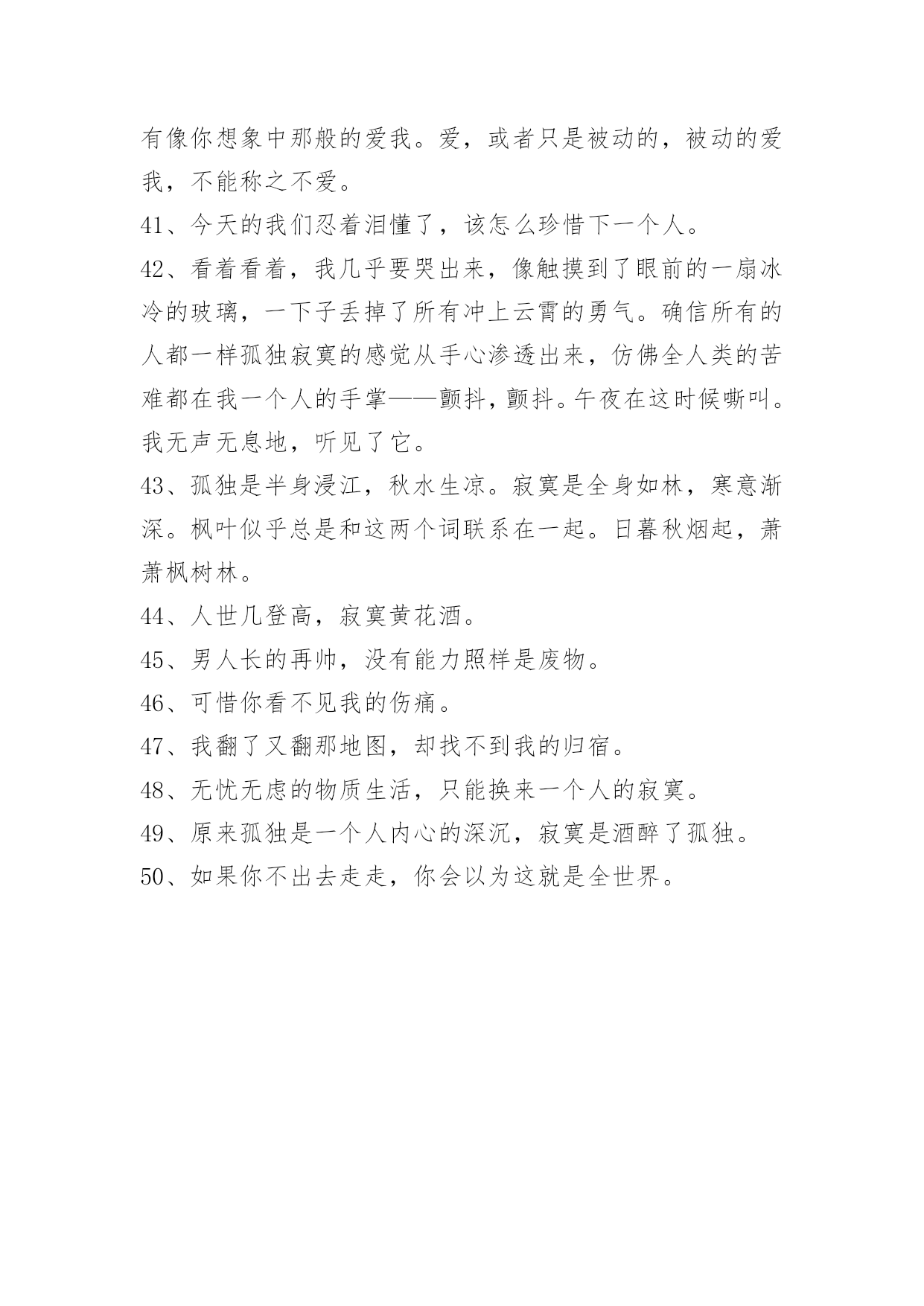 有像你想象中那般的爱我。爱，或者只是被动的，被动的爱我，不能称之不爱。

41、今天的我们忍着泪懂了，该怎么珍惜下一个人。

42、看着看着，我几乎要哭出来，像触摸到了眼前的一扇冰冷的玻璃，一下子丢掉了所有冲上云霄的勇气。确信所有的人都一样孤独寂寞的感觉从手心渗透出来，仿佛全人类的苦难都在我一个人的手掌——颤抖，颤抖。午夜在这时候嘶叫。我无声无息地，听见了它。

43、孤独是半身浸江，秋水生凉。寂寞是全身如林，寒意渐深。枫叶似乎总是和这两个词联系在一起。日暮秋烟起，萧萧枫树林。

44、人世几登高，寂寞黄花酒。

45、男人长的再帅，没有能力照样是废物。

46、可惜你看不见我的伤痛。

47、我翻了又翻那地图，却找不到我的归宿。

48、无忧无虑的物质生活，只能换来一个人的寂寞。

49、原来孤独是一个人内心的深沉，寂寞是酒醉了孤独。

50、如果你不出去走走，你会以为这就是全世界。